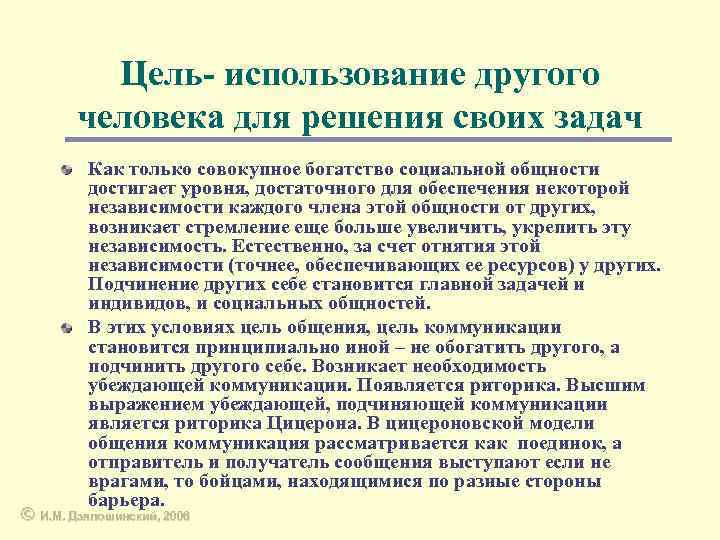 Цель- использование другого человека для решения своих задач

Как только совокупное богатство социальной общности достигает уровня, достаточного для обеспечения некоторой независимости каждого члена этой общности от других, возникает стремление еще больше увеличить, укрепить эту независимость. Естественно, за счет отнятия этой независимости (точнее, обеспечивающих ее ресурсов) у других. Подчинение других себе становится главной задачей и индивидов, и социальных общностей.

В этих условиях цель общения, цель коммуникации становится принципиально иной – не обогатить другого, а подчинить другого себе. Возникает необходимость убеждающей коммуникации. Появляется риторика. Высшим выражением убеждающей, подчиняющей коммуникации является риторика Цицерона. В цицероновской модели общения коммуникация рассматривается как поединок, а отправитель и получатель сообщения выступают если не врагами, то бойцами, находящимися по разные стороны барьера.

© И.М. Дзялошинский, 2006